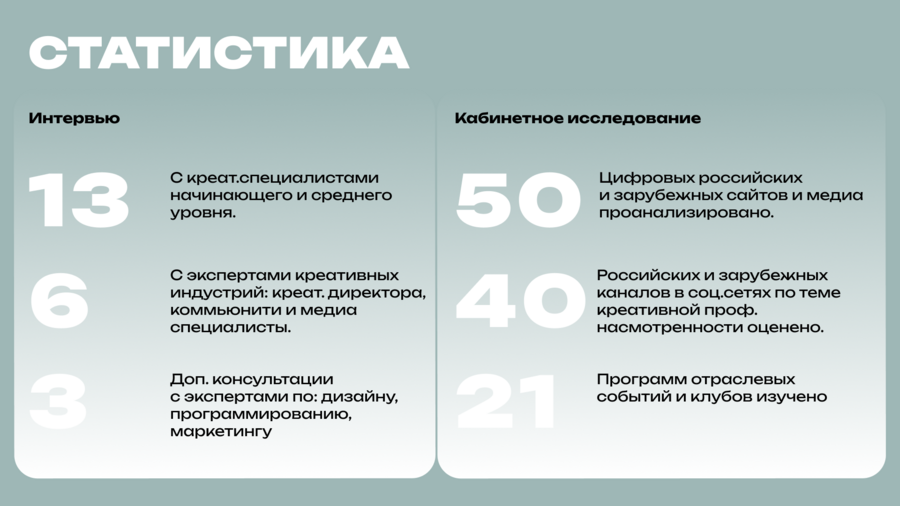 СТАТИСТИКА

Интервью

13

С креат.специалистами начинающего и среднего уровня.

6

С экспертами креативных индустрий: креат. директора, коммьюнити и медиа специалисты.

3

Доп. консультации с экспертами по: дизайну, программированию, маркетингу

Кабинетное исследование

50

Цифровых российских и зарубежных сайтов и медиа проанализировано.

40

Российских и зарубежных каналов в соц.сетях по теме креативной проф. насмотренности оценено.

21

Программ отраслевых событий и клубов изучено